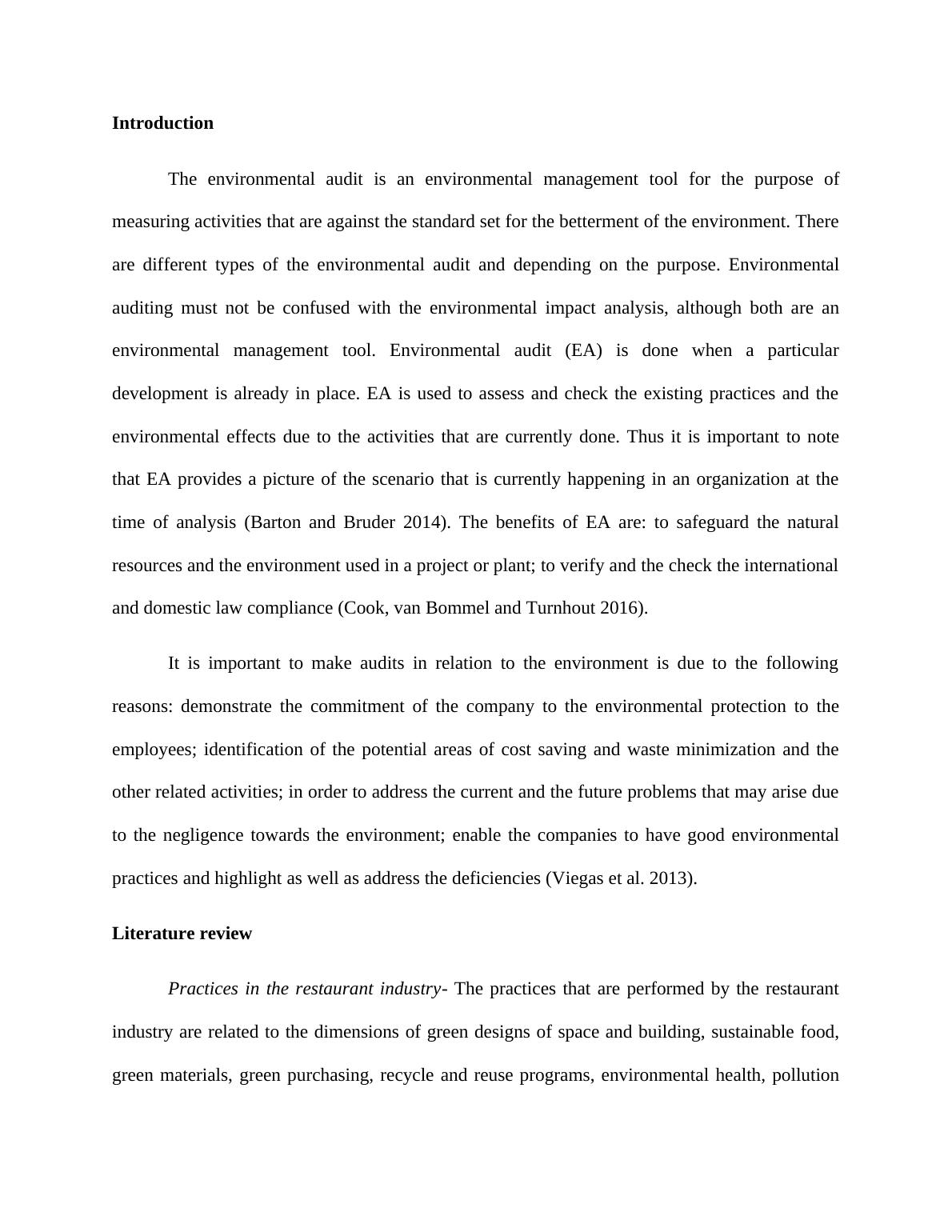 Introduction

The environmental audit is an environmental management tool for the purpose of measuring activities that are against the standard set for the betterment of the environment. There are different types of the environmental audit and depending on the purpose. Environmental auditing must not be confused with the environmental impact analysis, although both are an environmental management tool. Environmental audit (EA) is done when a particular development is already in place. EA is used to assess and check the existing practices and the environmental effects due to the activities that are currently done. Thus it is important to note that EA provides a picture of the scenario that is currently happening in an organization at the time of analysis (Barton and Bruder 2014). The benefits of EA are: to safeguard the natural resources and the environment used in a project or plant; to verify and the check the international and domestic law compliance (Cook, van Bommel and Turnhout 2016).

It is important to make audits in relation to the environment is due to the following reasons: demonstrate the commitment of the company to the environmental protection to the employees; identification of the potential areas of cost saving and waste minimization and the other related activities; in order to address the current and the future problems that may arise due to the negligence towards the environment; enable the companies to have good environmental practices and highlight as well as address the deficiencies (Viegas et al. 2013).

Literature review

Practices in the restaurant industry- The practices that are performed by the restaurant industry are related to the dimensions of green designs of space and building, sustainable food, green materials, green purchasing, recycle and reuse programs, environmental health, pollution